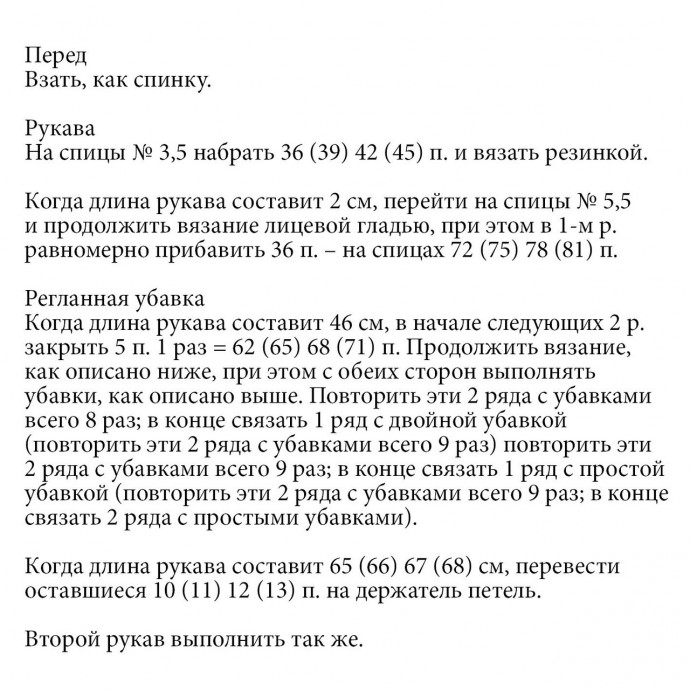 Перед
Взать, как спинку.

Рукава
На спицы № 3,5 набрать 36 (39) 42 (45) п. и вязать резинкой.

Когда длина рукава составит 2 см, перейти на спицы № 5,5 и продолжить вязание лицевой гладью, при этом в 1-м р. равномерно прибавить 36 п. – на спицах 72 (75) 78 (81) п.

Регланная убавка
Когда длина рукава составит 46 см, в начале следующих 2 р. закрыть 5 п. 1 раз = 62 (65) 68 (71) п. Продолжить вязание, как описано ниже, при этом с обеих сторон выполнять убавки, как описано выше. Повторить эти 2 ряда с убавками всего 8 раз; в конце связать 1 ряд с двойной убавкой (повторить эти 2 ряда с убавками всего 9 раз) повторить эти 2 ряда с убавками всего 9 раз; в конце связать 1 ряд с простой убавкой (повторить эти 2 ряда с убавками всего 9 раз; в конце связать 2 ряда с простыми убавками).

Когда длина рукава составит 65 (66) 67 (68) см, перевести оставшиеся 10 (11) 12 (13) п. на держатель петель.

Второй рукав выполнить так же.